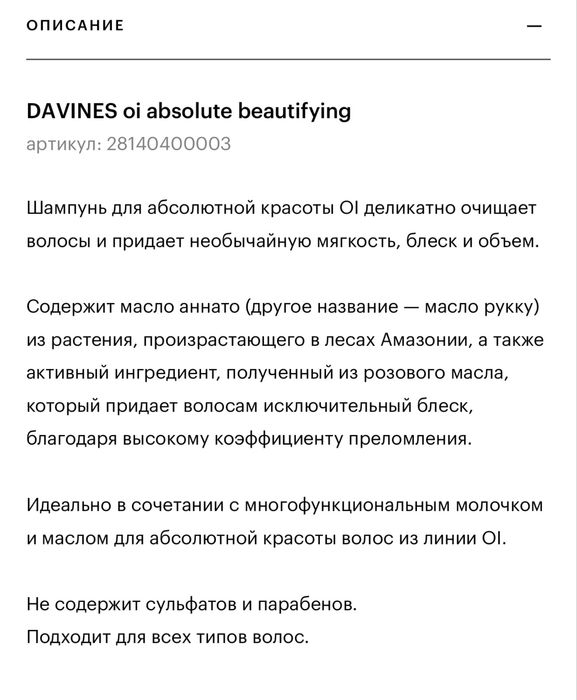 ОПИСАНИЕ —

DAVINES oi absolute beautifying
артикул: 28140400003

Шампунь для абсолютной красоты OI деликатно очищает волосы и придает необычайную мягкость, блеск и объем.

Содержит масло аннато (другое название — масло рукку) из растения, произрастающего в лесах Амазонии, а также активный ингредиент, полученный из розового масла, который придает волосам исключительный блеск, благодаря высокому коэффициенту преломления.

Идеально в сочетании с многофункциональным молочком и маслом для абсолютной красоты волос из линии OI.

Не содержит сульфатов и парабенов.
Подходит для всех типов волос.